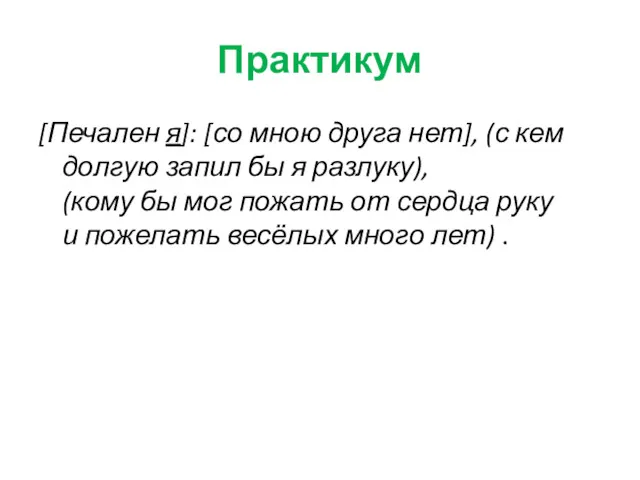 Практикум

[Печален я]: [со мною друга нет], (с кем долгую запил бы я разлуку),
(кому бы мог пожать от сердца руку
и пожелать весёлых много лет) .